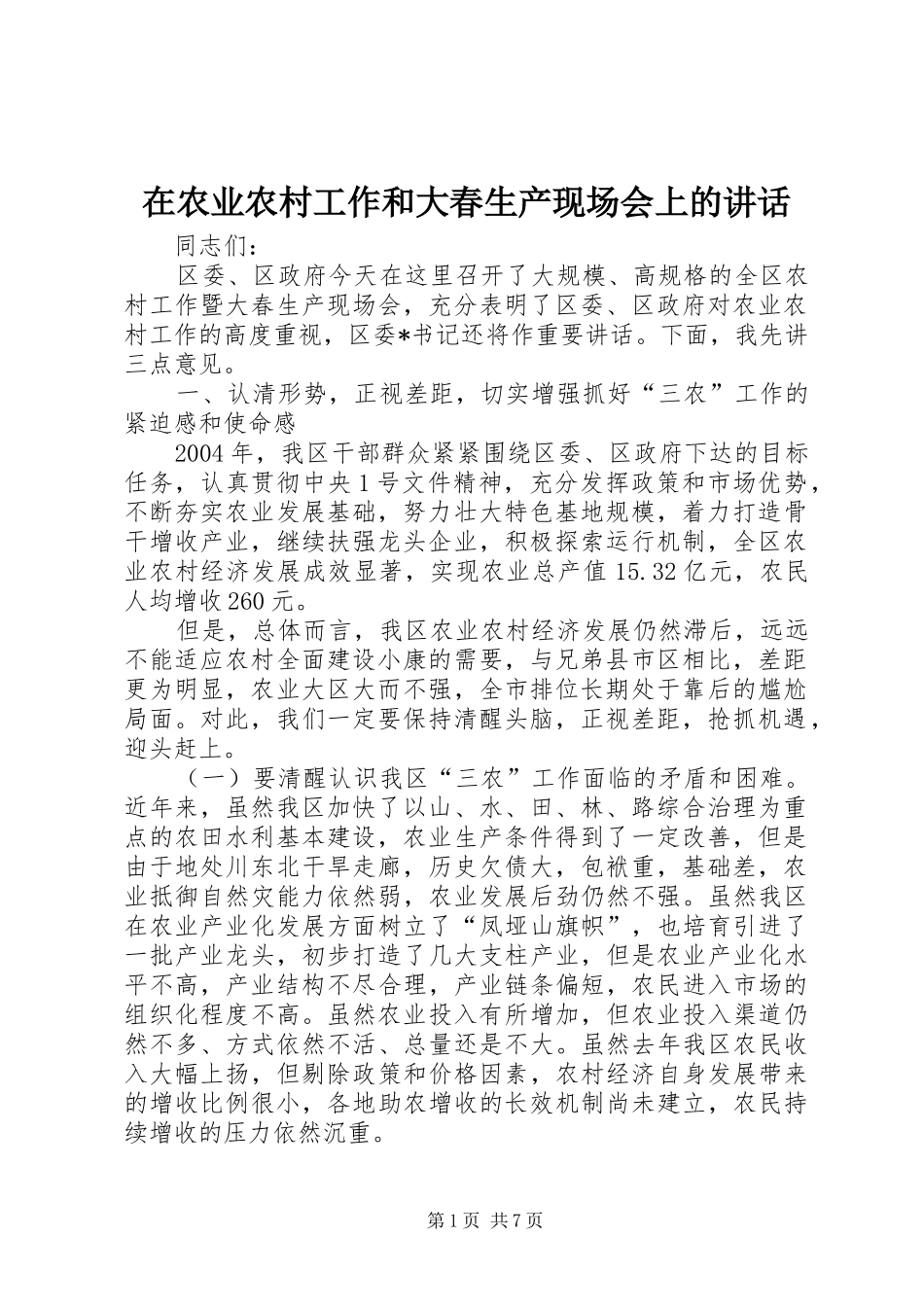 在农业农村工作和大春生产现场会上的讲话

同志们：

区委、区政府今天在这里召开了大规模、高规格的全区农村工作暨大春生产现场会，充分表明了区委、区政府对农业农村工作的高度重视，区委*书记还将作重要讲话。下面，我先讲三点意见。

一、认清形势，正视差距，切实增强抓好“三农”工作的紧迫感和使命感

2004年，我区干部群众紧紧围绕区委、区政府下达的目标任务，认真贯彻中央1号文件精神，充分发挥政策和市场优势，不断夯实农业发展基础，努力壮大特色基地规模，着力打造骨干增收产业，继续扶强龙头企业，积极探索运行机制，全区农业农村经济发展成效显著，实现农业总产值15.32亿元，农民人均增收260元。

但是，总体而言，我区农业农村经济发展仍然滞后，远远不能适应农村全面建设小康的需要，与兄弟县市区相比，差距更为明显，农业大区大而不强，全市排位长期处于靠后的尴尬局面。对此，我们一定要保持清醒头脑，正视差距，抢抓机遇，迎头赶上。

（一）要清醒认识我区“三农”工作面临的矛盾和困难。近年来，虽然我区加快了以山、水、田、林、路综合治理为重点的农田水利基本建设，农业生产条件得到了一定改善，但是由于地处川东北干旱走廊，历史欠债大，包袱重，基础差，农业抵御自然灾能力依然弱，农业发展后劲仍然不强。虽然我区在农业产业化发展方面树立了“凤垭山旗帜”，也培育引进了一批产业龙头，初步打造了几大支柱产业，但是农业产业化水平不高，产业结构不尽合理，产业链条偏短，农民进入市场的组织化程度不高。虽然农业投入有所增加，但农业投入渠道仍然不多、方式依然不活、总量还是不大。虽然去年我区农民收入大幅上扬，但剔除政策和价格因素，农村经济自身发展带来的增收比例很小，各地助农增收的长效机制尚未建立，农民持续增收的压力依然沉重。

第1页 共7页